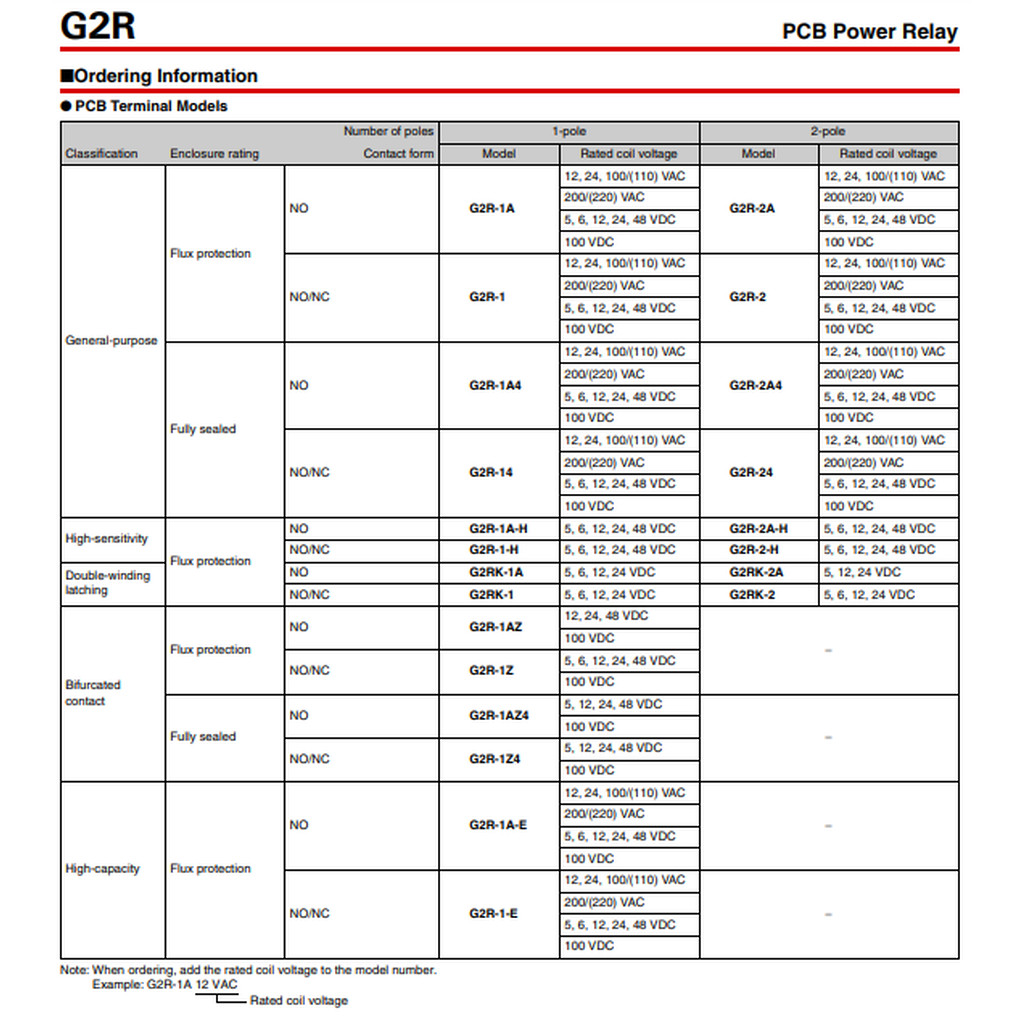 G2R

PCB Power Relay

■Ordering Information

● PCB Terminal Models

| Classification | Enclosure rating | Number of poles / Contact form | 1-pole Model | 1-pole Rated coil voltage | 2-pole Model | 2-pole Rated coil voltage |
|---|---|---|---|---|---|---|
| General-purpose | Flux protection | NO | G2R-1A | 12, 24, 100/(110) VAC | G2R-2A | 12, 24, 100/(110) VAC |
| | | | | 200/(220) VAC | | 200/(220) VAC |
| | | | | 5, 6, 12, 24, 48 VDC | | 5, 6, 12, 24, 48 VDC |
| | | | | 100 VDC | | 100 VDC |
| | | NO/NC | G2R-1 | 12, 24, 100/(110) VAC | G2R-2 | 12, 24, 100/(110) VAC |
| | | | | 200/(220) VAC | | 200/(220) VAC |
| | | | | 5, 6, 12, 24, 48 VDC | | 5, 6, 12, 24, 48 VDC |
| | | | | 100 VDC | | 100 VDC |
| | Fully sealed | NO | G2R-1A4 | 12, 24, 100/(110) VAC | G2R-2A4 | 12, 24, 100/(110) VAC |
| | | | | 200/(220) VAC | | 200/(220) VAC |
| | | | | 5, 6, 12, 24, 48 VDC | | 5, 6, 12, 24, 48 VDC |
| | | | | 100 VDC | | 100 VDC |
| | | NO/NC | G2R-14 | 12, 24, 100/(110) VAC | G2R-24 | 12, 24, 100/(110) VAC |
| | | | | 200/(220) VAC | | 200/(220) VAC |
| | | | | 5, 6, 12, 24, 48 VDC | | 5, 6, 12, 24, 48 VDC |
| | | | | 100 VDC | | 100 VDC |
| High-sensitivity | Flux protection | NO | G2R-1A-H | 5, 6, 12, 24, 48 VDC | G2R-2A-H | 5, 6, 12, 24, 48 VDC |
| | | NO/NC | G2R-1-H | 5, 6, 12, 24, 48 VDC | G2R-2-H | 5, 6, 12, 24, 48 VDC |
| Double-winding latching | | NO | G2RK-1A | 5, 6, 12, 24 VDC | G2RK-2A | 5, 12, 24 VDC |
| | | NO/NC | G2RK-1 | 5, 6, 12, 24 VDC | G2RK-2 | 5, 6, 12, 24 VDC |
| Bifurcated contact | Flux protection | NO | G2R-1AZ | 12, 24, 48 VDC | – | |
| | | | | 100 VDC | | |
| | | NO/NC | G2R-1Z | 5, 6, 12, 24, 48 VDC | | |
| | | | | 100 VDC | | |
| | Fully sealed | NO | G2R-1AZ4 | 5, 12, 24, 48 VDC | – | |
| | | | | 100 VDC | | |
| | | NO/NC | G2R-1Z4 | 5, 12, 24, 48 VDC | | |
| | | | | 100 VDC | | |
| High-capacity | Flux protection | NO | G2R-1A-E | 12, 24, 100/(110) VAC | – | |
| | | | | 200/(220) VAC | | |
| | | | | 5, 6, 12, 24, 48 VDC | | |
| | | | | 100 VDC | | |
| | | NO/NC | G2R-1-E | 12, 24, 100/(110) VAC | – | |
| | | | | 200/(220) VAC | | |
| | | | | 5, 6, 12, 24, 48 VDC | | |
| | | | | 100 VDC | | |

Note: When ordering, add the rated coil voltage to the model number.
Example: G2R-1A 12 VAC
Rated coil voltage